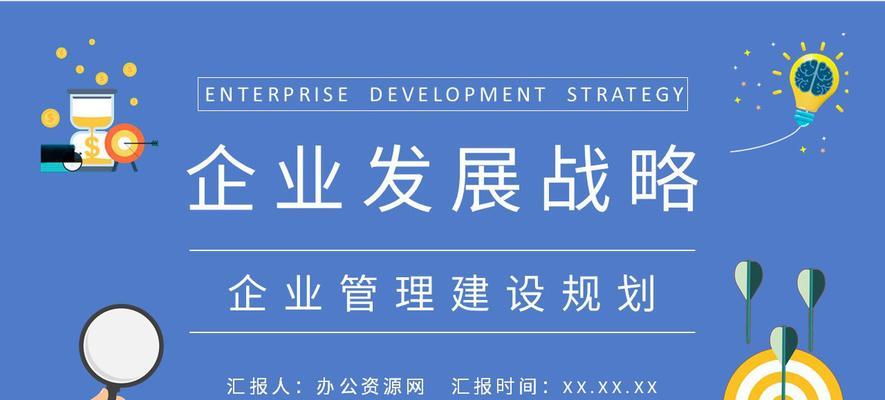 ENTERPRISE DEVELOPMENT STRATEGY

企业发展战略

企业管理建设规划

汇报人：办公资源网　汇报时间：XX.XX.XX